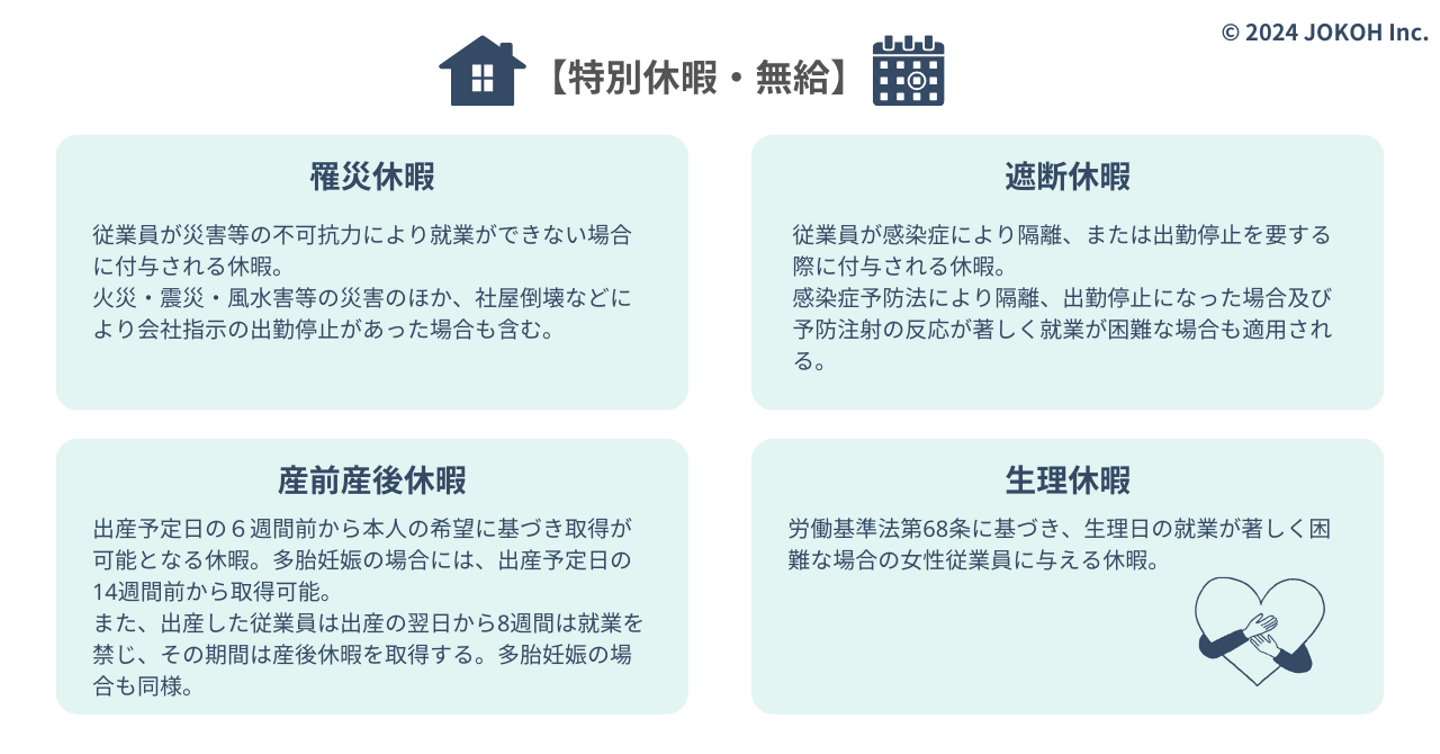 © 2024 JOKOH Inc.

【特別休暇・無給】

罹災休暇

従業員が災害等の不可抗力により就業ができない場合に付与される休暇。
火災・震災・風水害等の災害のほか、社屋倒壊などにより会社指示の出勤停止があった場合も含む。

遮断休暇

従業員が感染症により隔離、または出勤停止を要する際に付与される休暇。
感染症予防法により隔離、出勤停止になった場合及び予防注射の反応が著しく就業が困難な場合も適用される。

産前産後休暇

出産予定日の６週間前から本人の希望に基づき取得が可能となる休暇。多胎妊娠の場合には、出産予定日の14週間前から取得可能。
また、出産した従業員は出産の翌日から8週間は就業を禁じ、その期間は産後休暇を取得する。多胎妊娠の場合も同様。

生理休暇

労働基準法第68条に基づき、生理日の就業が著しく困難な場合の女性従業員に与える休暇。